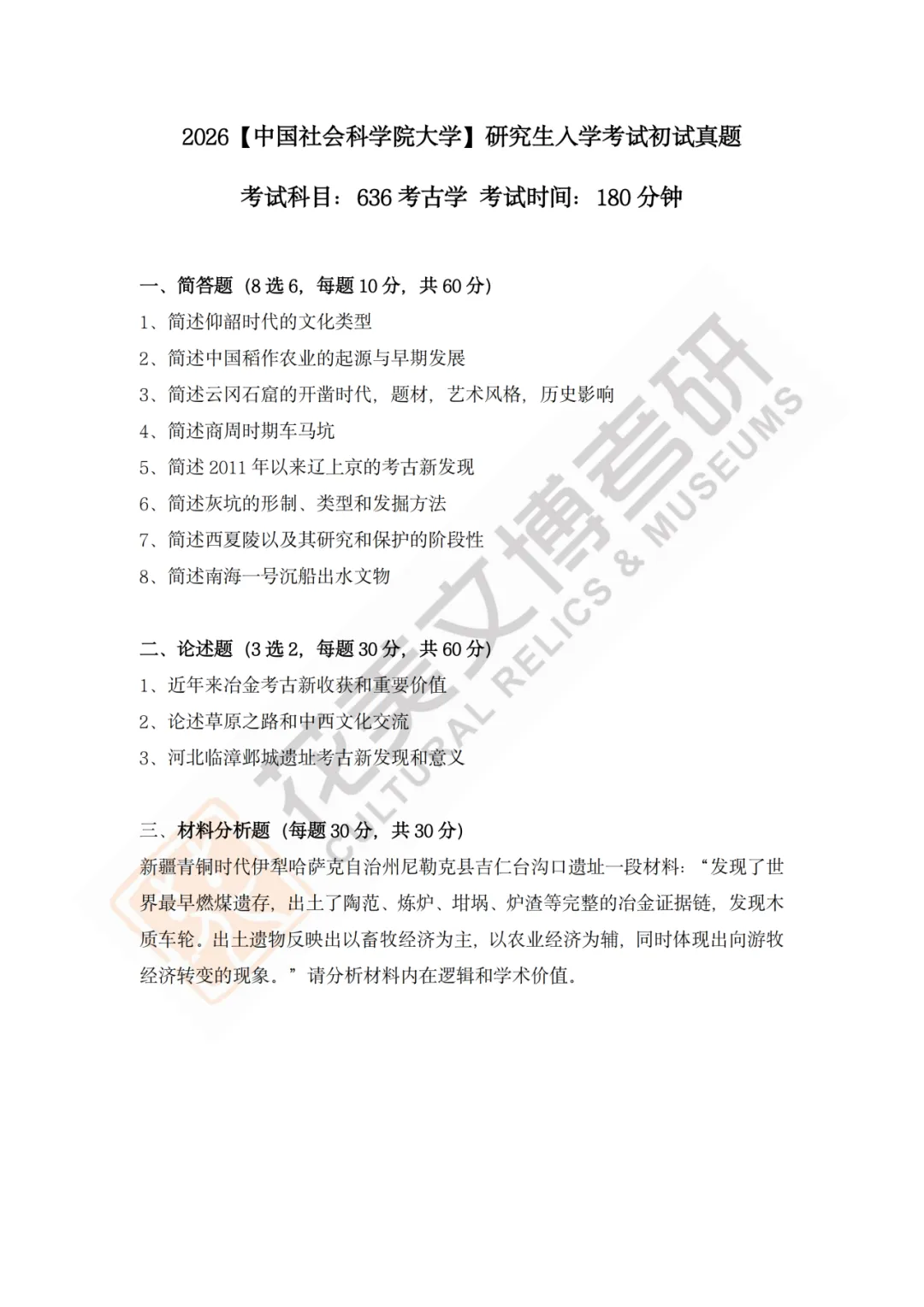 2026【中国社会科学院大学】研究生入学考试初试真题

考试科目：636 考古学 考试时间：180 分钟

一、简答题（8 选 6，每题 10 分，共 60 分）
1、简述仰韶时代的文化类型
2、简述中国稻作农业的起源与早期发展
3、简述云冈石窟的开凿时代，题材，艺术风格，历史影响
4、简述商周时期车马坑
5、简述 2011 年以来辽上京的考古新发现
6、简述灰坑的形制、类型和发掘方法
7、简述西夏陵以及其研究和保护的阶段性
8、简述南海一号沉船出水文物

二、论述题（3 选 2，每题 30 分，共 60 分）
1、近年来冶金考古新收获和重要价值
2、论述草原之路和中西文化交流
3、河北临漳邺城遗址考古新发现和意义

三、材料分析题（每题 30 分，共 30 分）
新疆青铜时代伊犁哈萨克自治州尼勒克县吉仁台沟口遗址一段材料：“发现了世界最早燃煤遗存，出土了陶范、炼炉、坩埚、炉渣等完整的冶金证据链，发现木质车轮。出土遗物反映出以畜牧经济为主，以农业经济为辅，同时体现出向游牧经济转变的现象。”请分析材料内在逻辑和学术价值。

花麦文博考研
CULTURAL RELICS & MUSEUMS